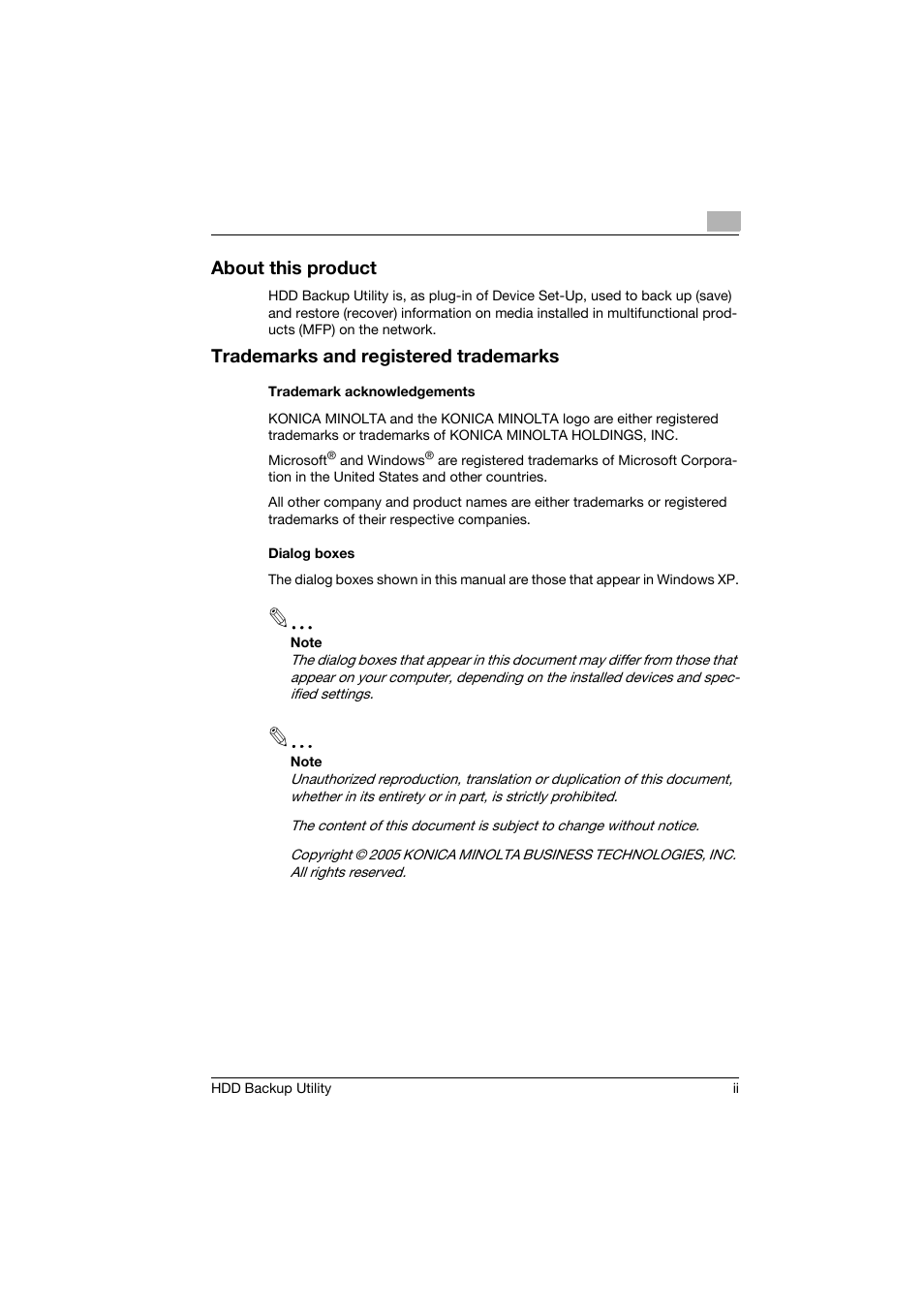 About this product

HDD Backup Utility is, as plug-in of Device Set-Up, used to back up (save) and restore (recover) information on media installed in multifunctional products (MFP) on the network.

Trademarks and registered trademarks

Trademark acknowledgements

KONICA MINOLTA and the KONICA MINOLTA logo are either registered trademarks or trademarks of KONICA MINOLTA HOLDINGS, INC.

Microsoft® and Windows® are registered trademarks of Microsoft Corporation in the United States and other countries.

All other company and product names are either trademarks or registered trademarks of their respective companies.

Dialog boxes

The dialog boxes shown in this manual are those that appear in Windows XP.

...

Note

The dialog boxes that appear in this document may differ from those that appear on your computer, depending on the installed devices and specified settings.

...

Note

Unauthorized reproduction, translation or duplication of this document, whether in its entirety or in part, is strictly prohibited.

The content of this document is subject to change without notice.

Copyright © 2005 KONICA MINOLTA BUSINESS TECHNOLOGIES, INC. All rights reserved.

HDD Backup Utility ii